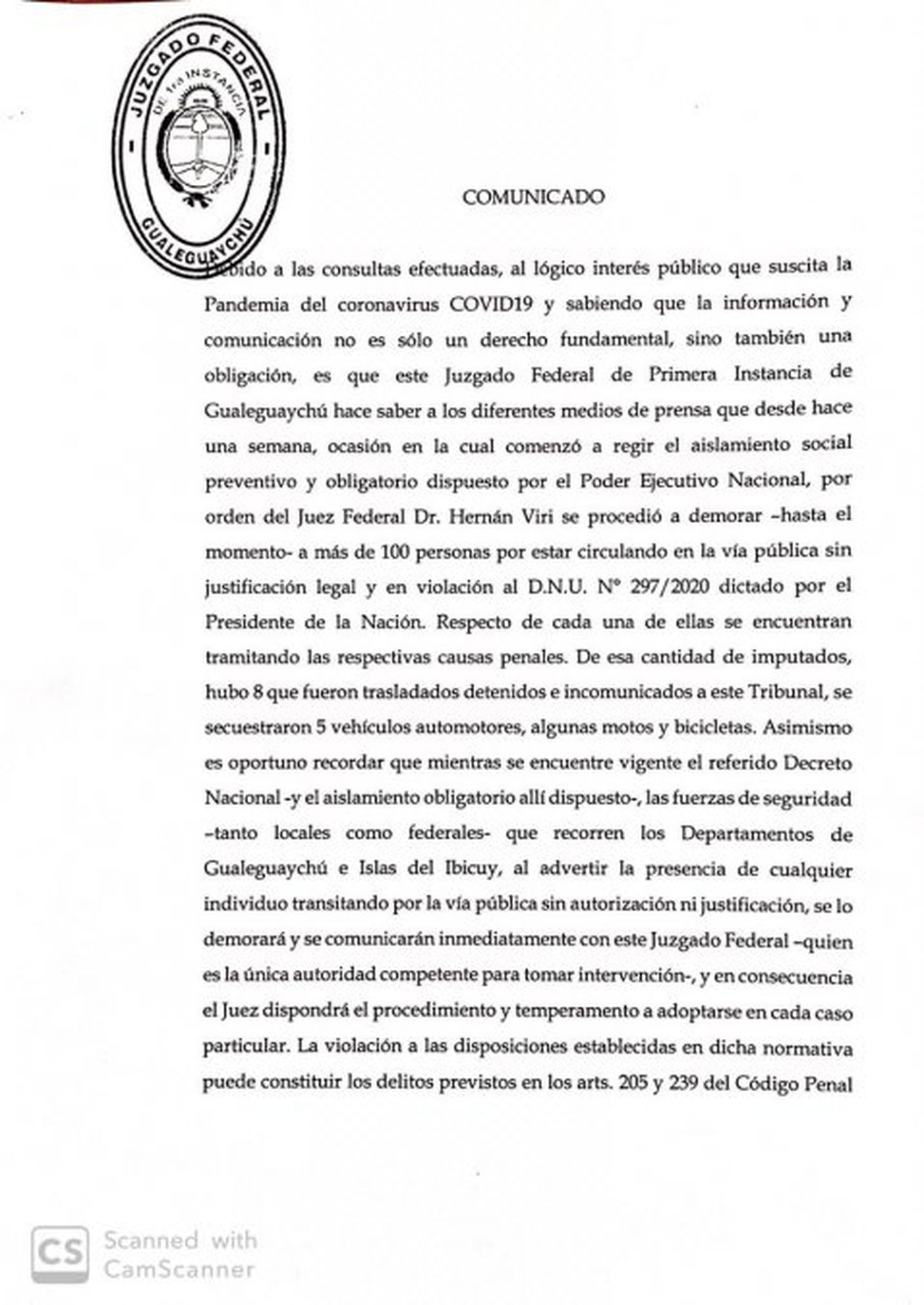 JUZGADO FEDERAL
DE 1ra INSTANCIA
GUALEGUAYCHÚ

COMUNICADO

Debido a las consultas efectuadas, al lógico interés público que suscita la Pandemia del coronavirus COVID19 y sabiendo que la información y comunicación no es sólo un derecho fundamental, sino también una obligación, es que este Juzgado Federal de Primera Instancia de Gualeguaychú hace saber a los diferentes medios de prensa que desde hace una semana, ocasión en la cual comenzó a regir el aislamiento social preventivo y obligatorio dispuesto por el Poder Ejecutivo Nacional, por orden del Juez Federal Dr. Hernán Viri se procedió a demorar –hasta el momento- a más de 100 personas por estar circulando en la vía pública sin justificación legal y en violación al D.N.U. Nº 297/2020 dictado por el Presidente de la Nación. Respecto de cada una de ellas se encuentran tramitando las respectivas causas penales. De esa cantidad de imputados, hubo 8 que fueron trasladados detenidos e incomunicados a este Tribunal, se secuestraron 5 vehículos automotores, algunas motos y bicicletas. Asimismo es oportuno recordar que mientras se encuentre vigente el referido Decreto Nacional -y el aislamiento obligatorio allí dispuesto-, las fuerzas de seguridad –tanto locales como federales- que recorren los Departamentos de Gualeguaychú e Islas del Ibicuy, al advertir la presencia de cualquier individuo transitando por la vía pública sin autorización ni justificación, se lo demorará y se comunicarán inmediatamente con este Juzgado Federal –quien es la única autoridad competente para tomar intervención-, y en consecuencia el Juez dispondrá el procedimiento y temperamento a adoptarse en cada caso particular. La violación a las disposiciones establecidas en dicha normativa puede constituir los delitos previstos en los arts. 205 y 239 del Código Penal

CS Scanned with CamScanner